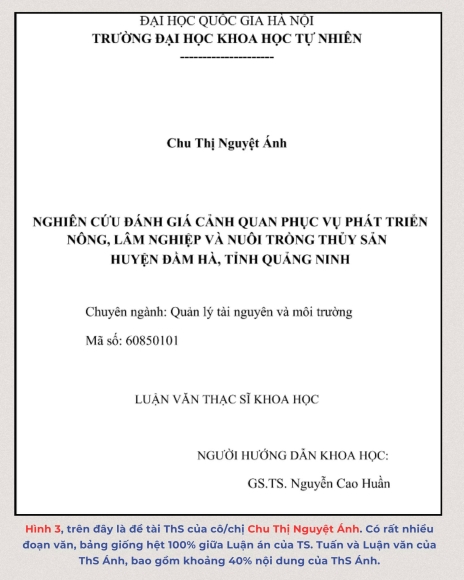 ĐẠI HỌC QUỐC GIA HÀ NỘI
TRƯỜNG ĐẠI HỌC KHOA HỌC TỰ NHIÊN
---------------------

Chu Thị Nguyệt Ánh

NGHIÊN CỨU ĐÁNH GIÁ CẢNH QUAN PHỤC VỤ PHÁT TRIỂN NÔNG, LÂM NGHIỆP VÀ NUÔI TRỒNG THỦY SẢN HUYỆN ĐẦM HÀ, TỈNH QUẢNG NINH

Chuyên ngành: Quản lý tài nguyên và môi trường

Mã số: 60850101

LUẬN VĂN THẠC SĨ KHOA HỌC

NGƯỜI HƯỚNG DẪN KHOA HỌC:

GS.TS. Nguyễn Cao Huần

Hình 3, trên đây là đề tài ThS của cô/chị Chu Thị Nguyệt Ánh. Có rất nhiều đoạn văn, bảng giống hệt 100% giữa Luận án của TS. Tuấn và Luận văn của ThS Ánh, bao gồm khoảng 40% nội dung của ThS Ánh.